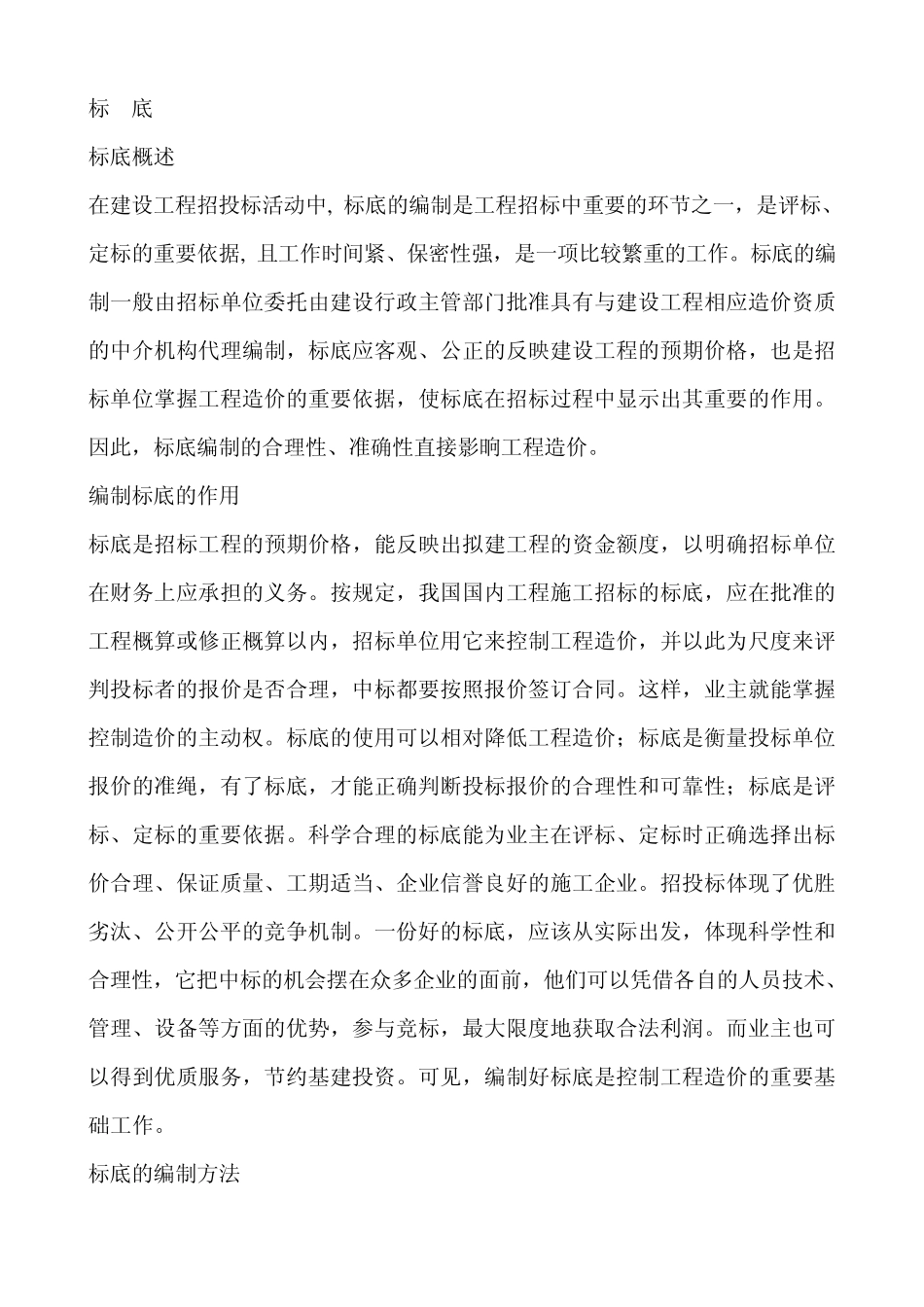 标　底

标底概述

在建设工程招投标活动中, 标底的编制是工程招标中重要的环节之一，是评标、定标的重要依据, 且工作时间紧、保密性强，是一项比较繁重的工作。标底的编制一般由招标单位委托由建设行政主管部门批准具有与建设工程相应造价资质的中介机构代理编制，标底应客观、公正的反映建设工程的预期价格，也是招标单位掌握工程造价的重要依据，使标底在招标过程中显示出其重要的作用。因此，标底编制的合理性、准确性直接影响工程造价。

编制标底的作用

标底是招标工程的预期价格，能反映出拟建工程的资金额度，以明确招标单位在财务上应承担的义务。按规定，我国国内工程施工招标的标底，应在批准的工程概算或修正概算以内，招标单位用它来控制工程造价，并以此为尺度来评判投标者的报价是否合理，中标都要按照报价签订合同。这样，业主就能掌握控制造价的主动权。标底的使用可以相对降低工程造价；标底是衡量投标单位报价的准绳，有了标底，才能正确判断投标报价的合理性和可靠性；标底是评标、定标的重要依据。科学合理的标底能为业主在评标、定标时正确选择出标价合理、保证质量、工期适当、企业信誉良好的施工企业。招投标体现了优胜劣汰、公开公平的竞争机制。一份好的标底，应该从实际出发，体现科学性和合理性，它把中标的机会摆在众多企业的面前，他们可以凭借各自的人员技术、管理、设备等方面的优势，参与竞标，最大限度地获取合法利润。而业主也可以得到优质服务，节约基建投资。可见，编制好标底是控制工程造价的重要基础工作。

标底的编制方法